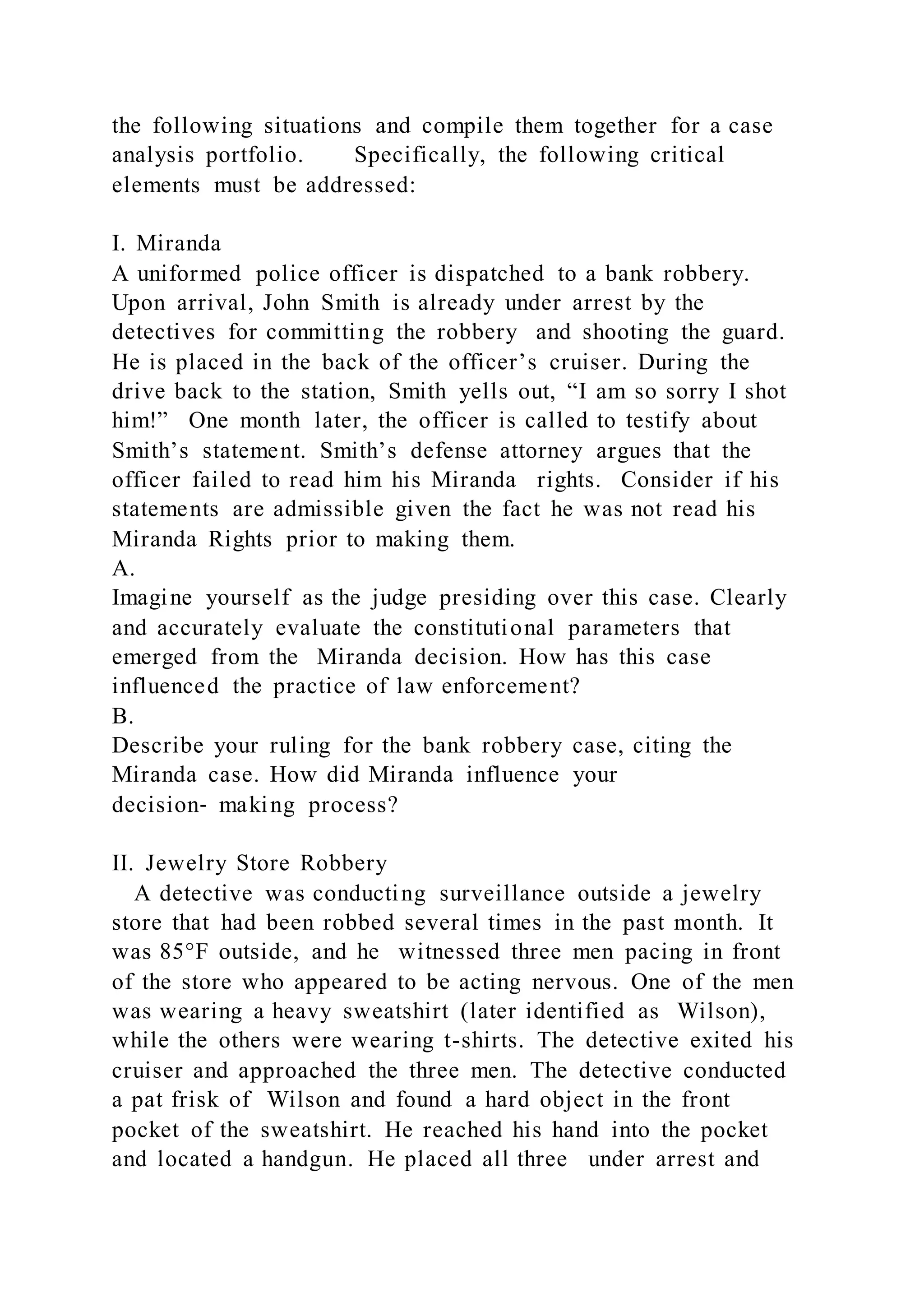 the following situations and compile them together for a case analysis portfolio. Specifically, the following critical elements must be addressed:

I. Miranda
A uniformed police officer is dispatched to a bank robbery. Upon arrival, John Smith is already under arrest by the detectives for committing the robbery and shooting the guard. He is placed in the back of the officer’s cruiser. During the drive back to the station, Smith yells out, “I am so sorry I shot him!” One month later, the officer is called to testify about Smith’s statement. Smith’s defense attorney argues that the officer failed to read him his Miranda rights. Consider if his statements are admissible given the fact he was not read his Miranda Rights prior to making them.
A.
Imagine yourself as the judge presiding over this case. Clearly and accurately evaluate the constitutional parameters that emerged from the Miranda decision. How has this case influenced the practice of law enforcement?
B.
Describe your ruling for the bank robbery case, citing the Miranda case. How did Miranda influence your decision- making process?

II. Jewelry Store Robbery
A detective was conducting surveillance outside a jewelry store that had been robbed several times in the past month. It was 85°F outside, and he witnessed three men pacing in front of the store who appeared to be acting nervous. One of the men was wearing a heavy sweatshirt (later identified as Wilson), while the others were wearing t-shirts. The detective exited his cruiser and approached the three men. The detective conducted a pat frisk of Wilson and found a hard object in the front pocket of the sweatshirt. He reached his hand into the pocket and located a handgun. He placed all three under arrest and